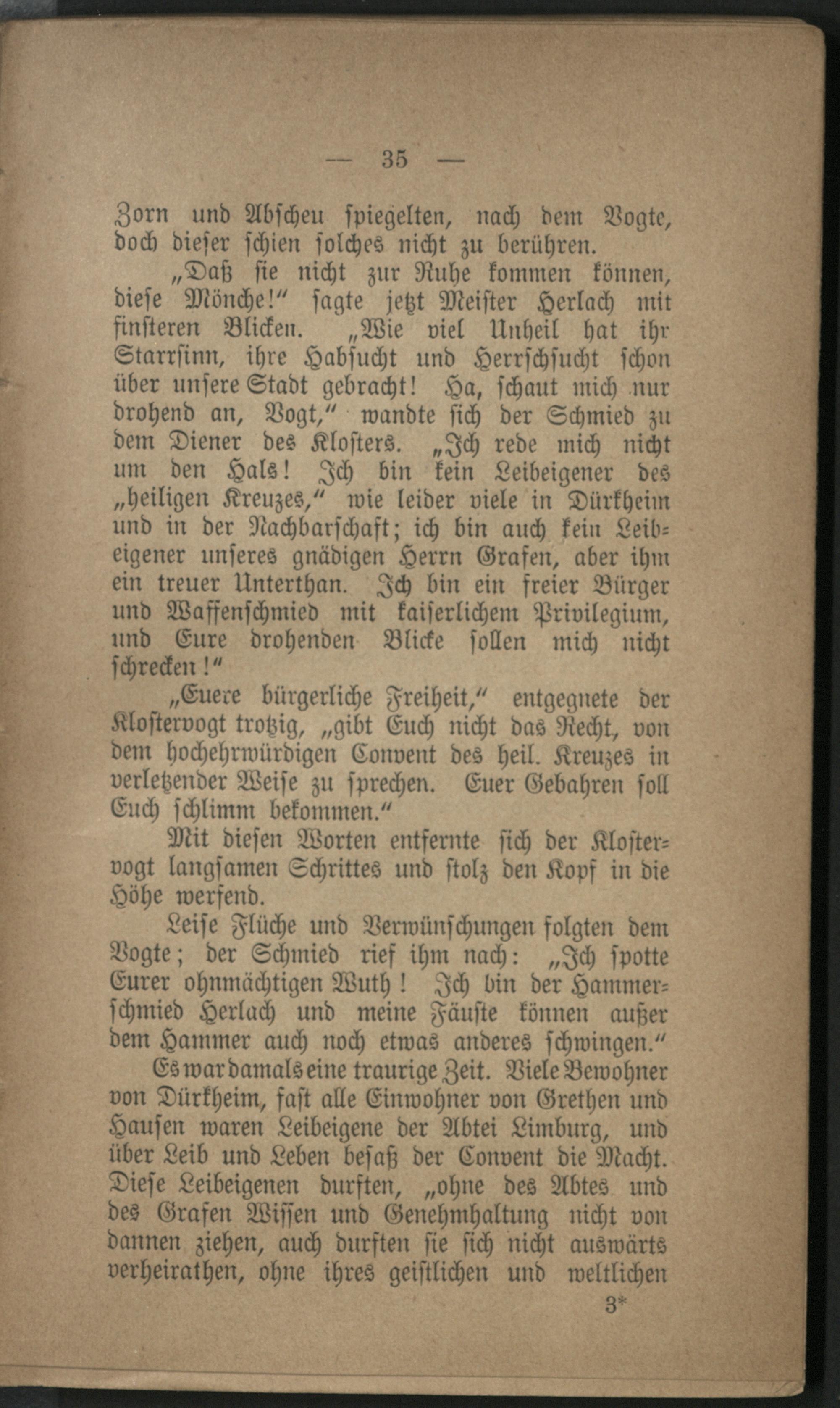 — 35 —

Zorn und Abscheu spiegelten, nach dem Vogte, doch dieser schien solches nicht zu berühren.

„Daß sie nicht zur Ruhe kommen können, diese Mönche!“ sagte jetzt Meister Herlach mit finsteren Blicken. „Wie viel Unheil hat ihr Starrsinn, ihre Habsucht und Herrschsucht schon über unsere Stadt gebracht! Ha, schaut mich nur drohend an, Vogt,“ wandte sich der Schmied zu dem Diener des Klosters. „Ich rede mich nicht um den Hals! Ich bin kein Leibeigener des „heiligen Kreuzes,“ wie leider viele in Dürkheim und in der Nachbarschaft; ich bin auch kein Leibeigener unseres gnädigen Herrn Grafen, aber ihm ein treuer Unterthan. Ich bin ein freier Bürger und Waffenschmied mit kaiserlichem Privilegium, und Eure drohenden Blicke sollen mich nicht schrecken!“

„Euere bürgerliche Freiheit,“ entgegnete der Klostervogt trotzig, „gibt Euch nicht das Recht, von dem hochehrwürdigen Convent des heil. Kreuzes in verletzender Weise zu sprechen. Euer Gebahren soll Euch schlimm bekommen.“

Mit diesen Worten entfernte sich der Klostervogt langsamen Schrittes und stolz den Kopf in die Höhe werfend.

Leise Flüche und Verwünschungen folgten dem Vogte; der Schmied rief ihm nach: „Ich spotte Eurer ohnmächtigen Wuth! Ich bin der Hammerschmied Herlach und meine Fäuste können außer dem Hammer auch noch etwas anderes schwingen.“

Es war damals eine traurige Zeit. Viele Bewohner von Dürkheim, fast alle Einwohner von Grethen und Hausen waren Leibeigene der Abtei Limburg, und über Leib und Leben besaß der Convent die Macht. Diese Leibeigenen durften, „ohne des Abtes und des Grafen Wissen und Genehmhaltung nicht von dannen ziehen, auch durften sie sich nicht auswärts verheirathen, ohne ihres geistlichen und weltlichen

3*